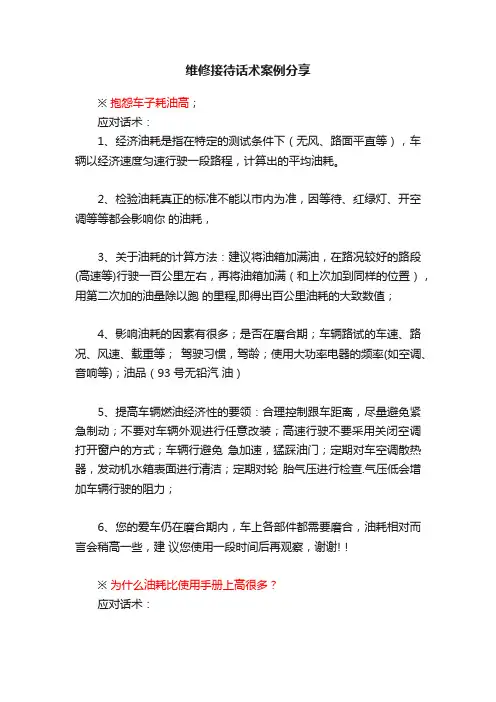 维修接待话术案例分享

※ 抱怨车子耗油高；
应对话术：
1、经济油耗是指在特定的测试条件下（无风、路面平直等），车辆以经济速度匀速行驶一段路程，计算出的平均油耗。

2、检验油耗真正的标准不能以市内为准，因等待、红绿灯、开空调等等都会影响你 的油耗，

3、关于油耗的计算方法：建议将油箱加满油，在路况较好的路段(高速等)行驶一百公里左右，再将油箱加满（和上次加到同样的位置），用第二次加的油量除以跑 的里程,即得出百公里油耗的大致数值；

4、影响油耗的因素有很多；是否在磨合期；车辆路试的车速、路况、风速、载重等； 驾驶习惯，驾龄；使用大功率电器的频率(如空调、音响等)；油品（93 号无铅汽 油）

5、提高车辆燃油经济性的要领：合理控制跟车距离，尽量避免紧急制动；不要对车辆外观进行任意改装；高速行驶不要采用关闭空调打开窗户的方式；车辆行避免 急加速，猛踩油门；定期对车空调散热器，发动机水箱表面进行清洁；定期对轮 胎气压进行检查.气压低会增加车辆行驶的阻力；

6、您的爱车仍在磨合期内，车上各部件都需要磨合，油耗相对而言会稍高一些，建 议您使用一段时间后再观察，谢谢!！

※ 为什么油耗比使用手册上高很多？
应对话术：